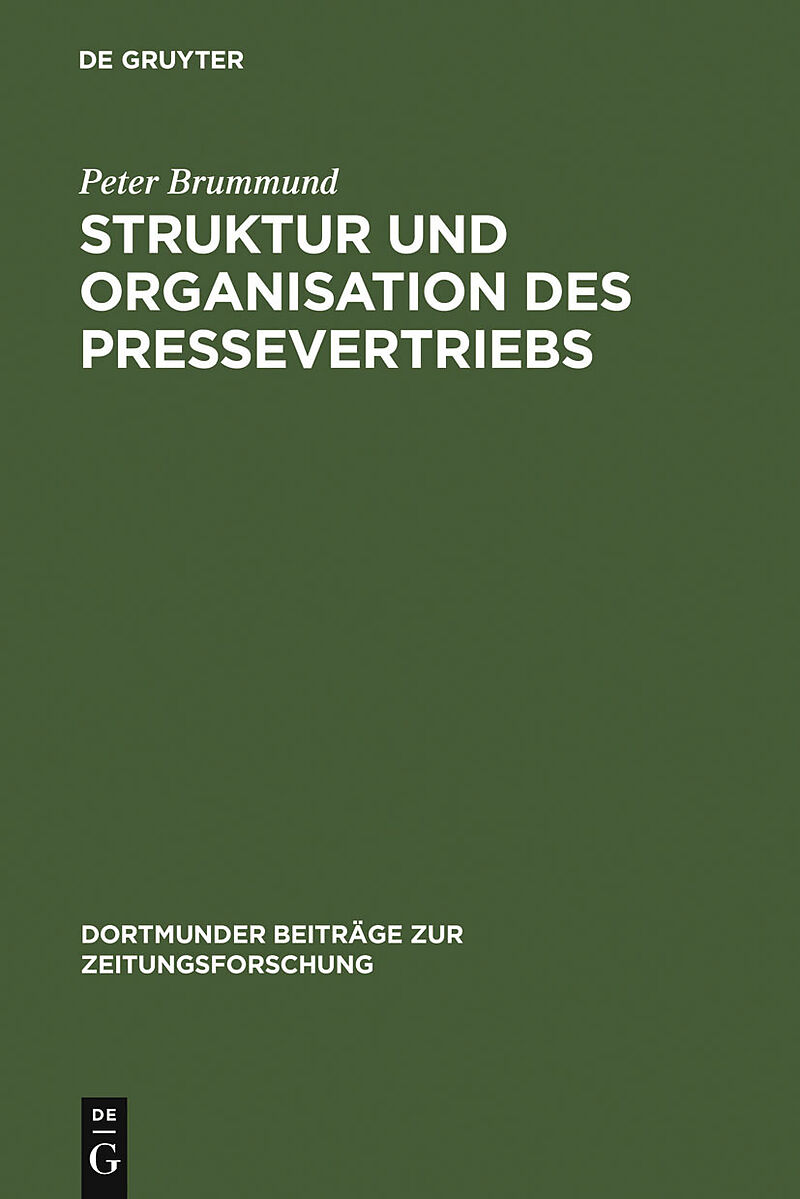 DE GRUYTER

Peter Brummund

STRUKTUR UND ORGANISATION DES PRESSEVERTRIEBS

DORTMUNDER BEITRÄGE ZUR ZEITUNGSFORSCHUNG

DE
G